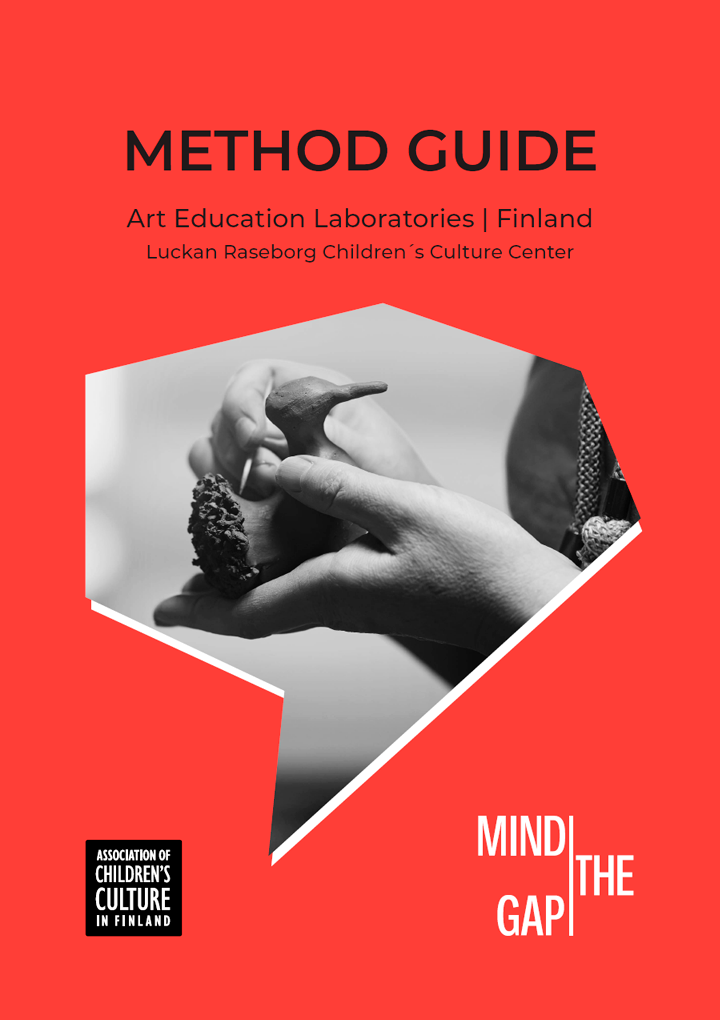 METHOD GUIDE

Art Education Laboratories | Finland
Luckan Raseborg Children´s Culture Center

ASSOCIATION OF
CHILDREN'S
CULTURE
IN FINLAND

MIND
THE
GAP